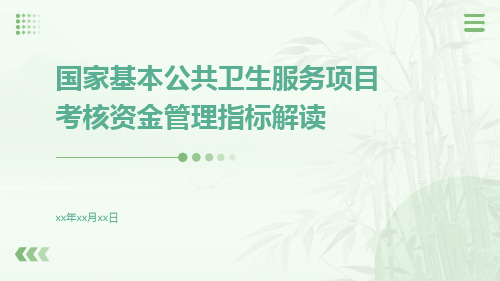 国家基本公共卫生服务项目考核资金管理指标解读

xx年xx月xx日